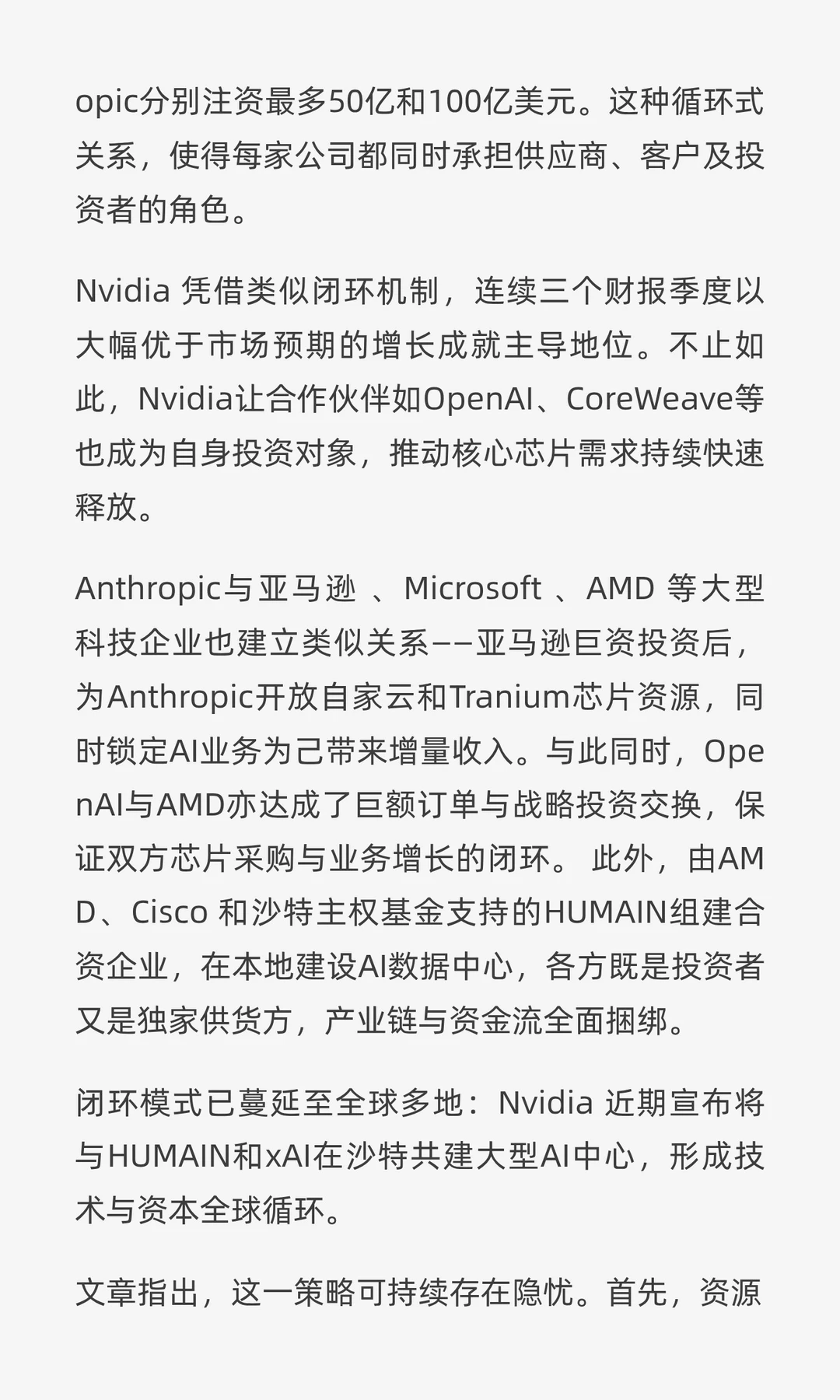 opic分别注资最多50亿和100亿美元。这种循环式关系，使得每家公司都同时承担供应商、客户及投资者的角色。

Nvidia 凭借类似闭环机制，连续三个财报季度以大幅优于市场预期的增长成就主导地位。不止如此，Nvidia让合作伙伴如OpenAI、CoreWeave等也成为自身投资对象，推动核心芯片需求持续快速释放。

Anthropic与亚马逊 、Microsoft 、AMD 等大型科技企业也建立类似关系——亚马逊巨资投资后，为Anthropic开放自家云和Tranium芯片资源，同时锁定AI业务为己带来增量收入。与此同时，OpenAI与AMD亦达成了巨额订单与战略投资交换，保证双方芯片采购与业务增长的闭环。 此外，由AMD、Cisco 和沙特主权基金支持的HUMAIN组建合资企业，在本地建设AI数据中心，各方既是投资者又是独家供货方，产业链与资金流全面捆绑。

闭环模式已蔓延至全球多地：Nvidia 近期宣布将与HUMAIN和xAI在沙特共建大型AI中心，形成技术与资本全球循环。

文章指出，这一策略可持续存在隐忧。首先，资源